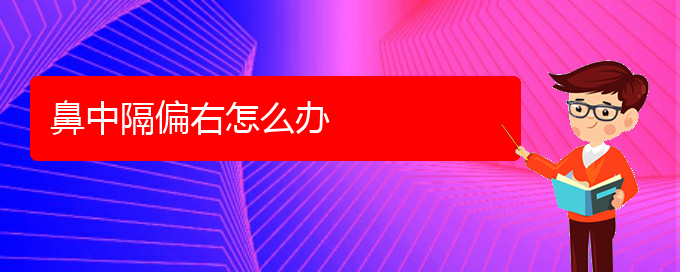 鼻中隔偏右怎么办